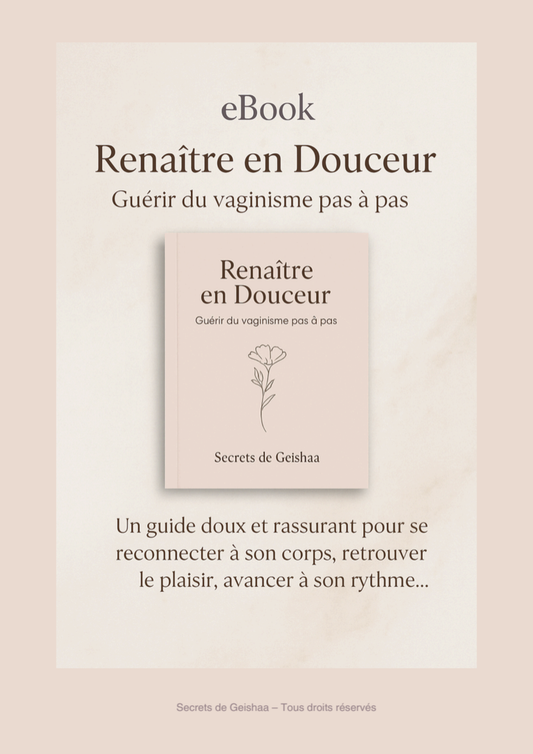 eBook

Renaître en Douceur

Guérir du vaginisme pas à pas

Renaître en Douceur

Guérir du vaginisme pas à pas

Secrets de Geishaa

Un guide doux et rassurant pour se reconnecter à son corps, retrouver le plaisir, avancer à son rythme...

Secrets de Geishaa – Tous droits réservés